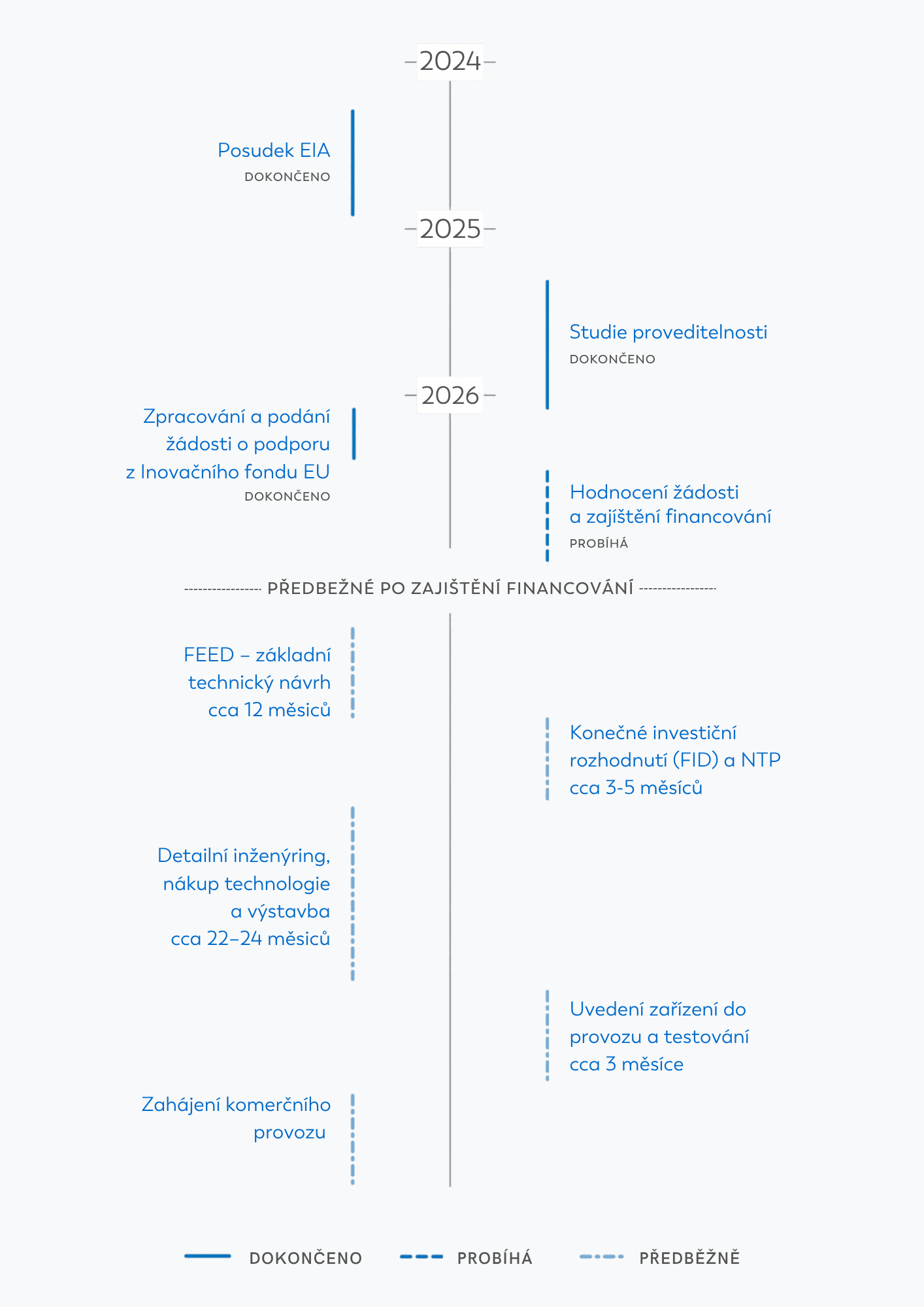 2024

Posudek EIA
DOKONČENO

2025

Studie proveditelnosti
DOKONČENO

2026

Zpracování a podání žádosti o podporu z Inovačního fondu EU
DOKONČENO

Hodnocení žádosti a zajištění financování
PROBÍHÁ

PŘEDBEŽNÉ PO ZAJIŠTĚNÍ FINANCOVÁNÍ

FEED – základní technický návrh cca 12 měsiců

Konečné investiční rozhodnutí (FID) a NTP cca 3-5 měsíců

Detailní inženýring, nákup technologie a výstavba cca 22–24 měsiců

Uvedení zařízení do provozu a testování cca 3 měsíce

Zahájení komerčního provozu

DOKONČENO PROBÍHÁ PŘEDBĚŽNĚ